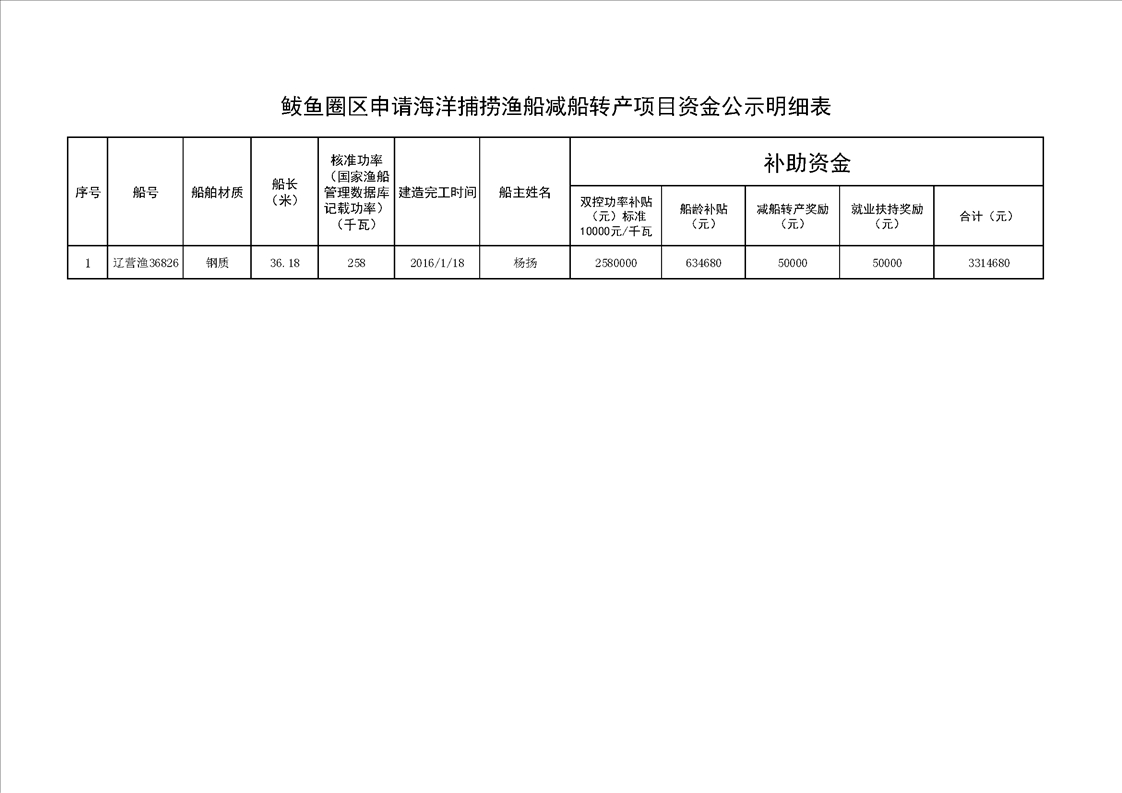 鲅鱼圈区申请海洋捕捞渔船减船转产项目资金公示明细表

| 序号 | 船号 | 船舶材质 | 船长（米） | 核准功率（国家渔船管理数据库记载功率）（千瓦） | 建造完工时间 | 船主姓名 | 补助资金 | | | | |
|---|---|---|---|---|---|---|---|---|---|---|---|
| | | | | | | | 双控功率补贴（元）标准10000元/千瓦 | 船龄补贴（元） | 减船转产奖励（元） | 就业扶持奖励（元） | 合计（元） |
| 1 | 辽营渔36826 | 钢质 | 36.18 | 258 | 2016/1/18 | 杨扬 | 2580000 | 634680 | 50000 | 50000 | 3314680 |